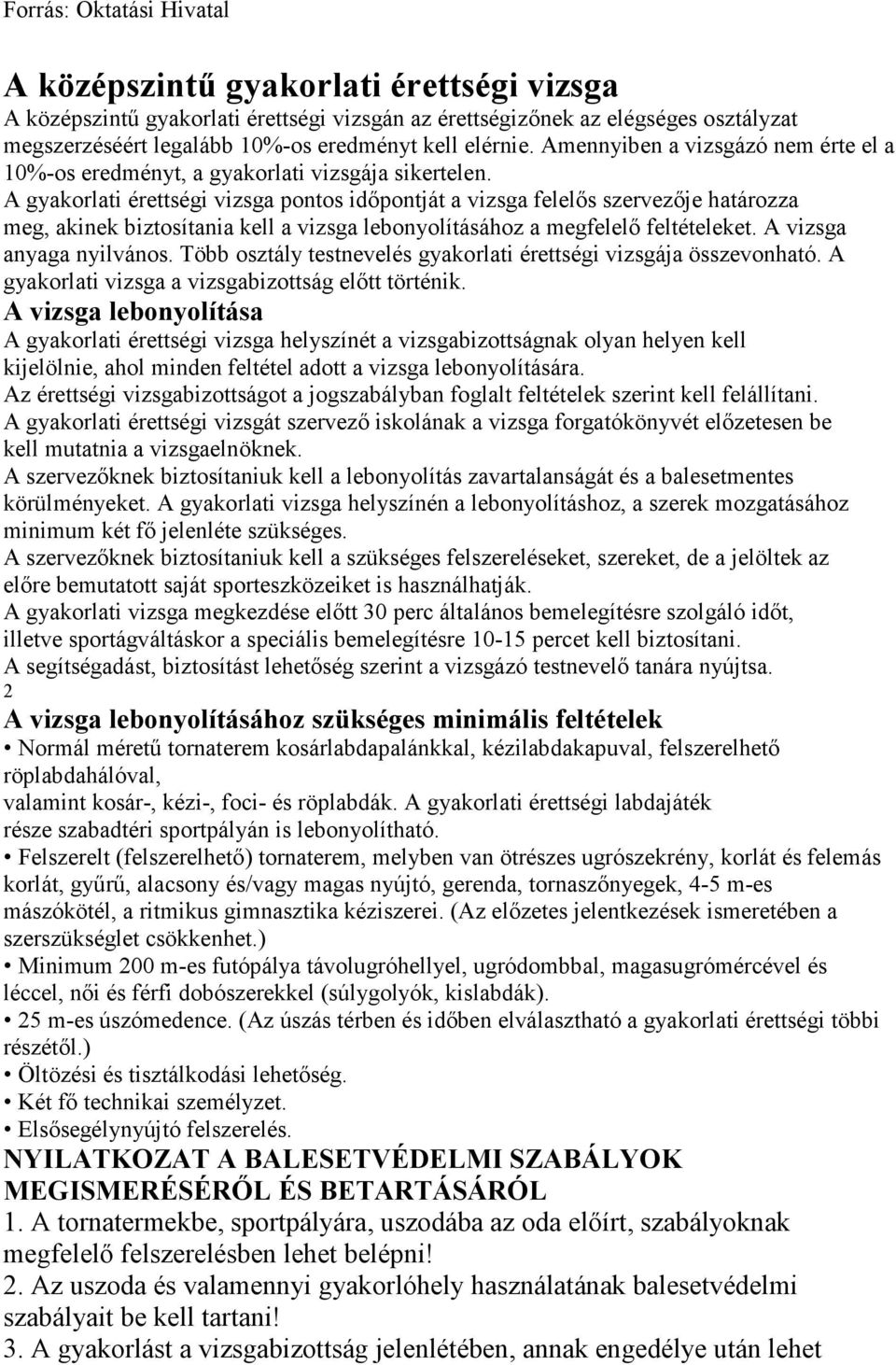 Forrás: Oktatási Hivatal

A középszintű gyakorlati érettségi vizsga
A középszintű gyakorlati érettségi vizsgán az érettségizőnek az elégséges osztályzat megszerzéséért legalább 10%-os eredményt kell elérnie. Amennyiben a vizsgázó nem érte el a 10%-os eredményt, a gyakorlati vizsgája sikertelen.
A gyakorlati érettségi vizsga pontos időpontját a vizsga felelős szervezője határozza meg, akinek biztosítania kell a vizsga lebonyolításához a megfelelő feltételeket. A vizsga anyaga nyilvános. Több osztály testnevelés gyakorlati érettségi vizsgája összevonható. A gyakorlati vizsga a vizsgabizottság előtt történik.
A vizsga lebonyolítása
A gyakorlati érettségi vizsga helyszínét a vizsgabizottságnak olyan helyen kell kijelölnie, ahol minden feltétel adott a vizsga lebonyolítására.
Az érettségi vizsgabizottságot a jogszabályban foglalt feltételek szerint kell felállítani.
A gyakorlati érettségi vizsgát szervező iskolának a vizsga forgatókönyvét előzetesen be kell mutatnia a vizsgaelnöknek.
A szervezőknek biztosítaniuk kell a lebonyolítás zavartalanságát és a balesetmentes körülményeket. A gyakorlati vizsga helyszínén a lebonyolításhoz, a szerek mozgatásához minimum két fő jelenléte szükséges.
A szervezőknek biztosítaniuk kell a szükséges felszereléseket, szereket, de a jelöltek az előre bemutatott saját sporteszközeiket is használhatják.
A gyakorlati vizsga megkezdése előtt 30 perc általános bemelegítésre szolgáló időt, illetve sportágváltáskor a speciális bemelegítésre 10-15 percet kell biztosítani.
A segítségadást, biztosítást lehetőség szerint a vizsgázó testnevelő tanára nyújtsa.
2
A vizsga lebonyolításához szükséges minimális feltételek
• Normál méretű tornaterem kosárlabdapalánkkal, kézilabdakapuval, felszerelhető röplabdahálóval,
valamint kosár-, kézi-, foci- és röplabdák. A gyakorlati érettségi labdajáték
része szabadtéri sportpályán is lebonyolítható.
• Felszerelt (felszerelhető) tornaterem, melyben van ötrészes ugrószekrény, korlát és felemás korlát, gyűrű, alacsony és/vagy magas nyújtó, gerenda, tornaszőnyegek, 4-5 m-es mászókötél, a ritmikus gimnasztika kéziszerei. (Az előzetes jelentkezések ismeretében a szerszükséglet csökkenhet.)
• Minimum 200 m-es futópálya távolugróhellyel, ugródombbal, magasugrómércével és léccel, női és férfi dobószerekkel (súlygolyók, kislabdák).
• 25 m-es úszómedence. (Az úszás térben és időben elválasztható a gyakorlati érettségi többi részétől.)
• Öltözési és tisztálkodási lehetőség.
• Két fő technikai személyzet.
• Elsősegélynyújtó felszerelés.
NYILATKOZAT A BALESETVÉDELMI SZABÁLYOK MEGISMERÉSÉRŐL ÉS BETARTÁSÁRÓL
1. A tornatermekbe, sportpályára, uszodába az oda előírt, szabályoknak megfelelő felszerelésben lehet belépni!
2. Az uszoda és valamennyi gyakorlóhely használatának balesetvédelmi szabályait be kell tartani!
3. A gyakorlást a vizsgabizottság jelenlétében, annak engedélye után lehet